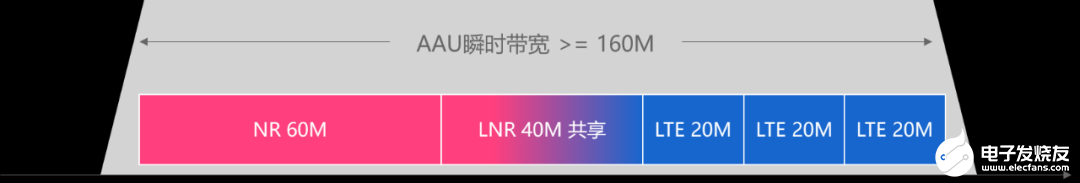 AAU瞬时带宽 >= 160M

NR 60M
LNR 40M 共享
LTE 20M
LTE 20M
LTE 20M

电子发烧友
www.elecfans.com